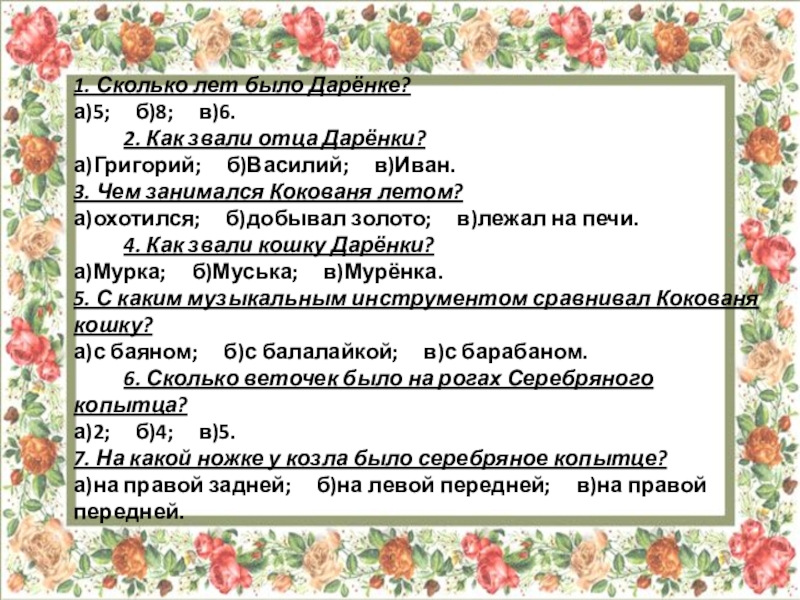 1. Сколько лет было Дарёнке?
а)5; б)8; в)6.

2. Как звали отца Дарёнки?
а)Григорий; б)Василий; в)Иван.

3. Чем занимался Кокованя летом?
а)охотился; б)добывал золото; в)лежал на печи.

4. Как звали кошку Дарёнки?
а)Мурка; б)Муська; в)Мурёнка.

5. С каким музыкальным инструментом сравнивал Кокованя кошку?
а)с баяном; б)с балалайкой; в)с барабаном.

6. Сколько веточек было на рогах Серебряного копытца?
а)2; б)4; в)5.

7. На какой ножке у козла было серебряное копытце?
а)на правой задней; б)на левой передней; в)на правой передней.